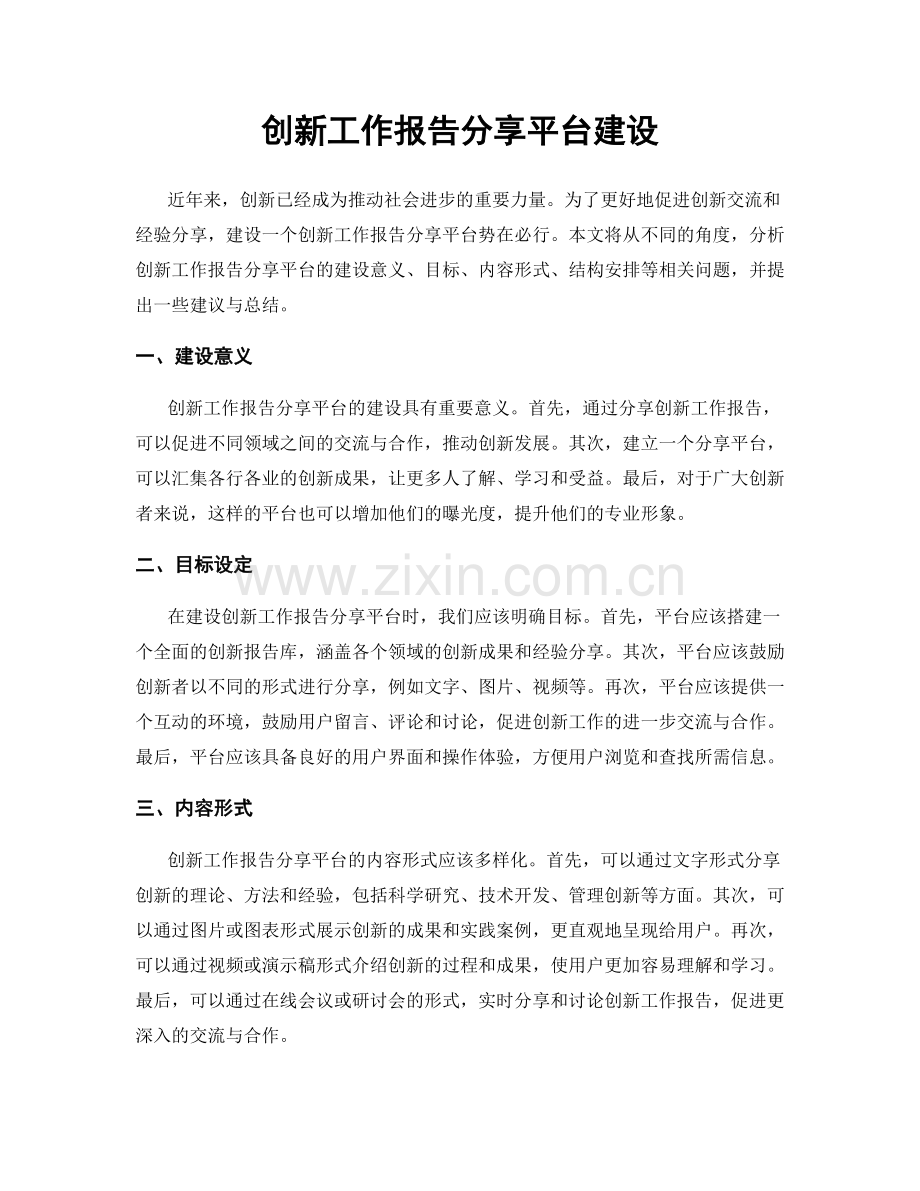 创新工作报告分享平台建设

近年来，创新已经成为推动社会进步的重要力量。为了更好地促进创新交流和经验分享，建设一个创新工作报告分享平台势在必行。本文将从不同的角度，分析创新工作报告分享平台的建设意义、目标、内容形式、结构安排等相关问题，并提出一些建议与总结。

一、建设意义

创新工作报告分享平台的建设具有重要意义。首先，通过分享创新工作报告，可以促进不同领域之间的交流与合作，推动创新发展。其次，建立一个分享平台，可以汇集各行各业的创新成果，让更多人了解、学习和受益。最后，对于广大创新者来说，这样的平台也可以增加他们的曝光度，提升他们的专业形象。

二、目标设定

www.zixin.com.cn

在建设创新工作报告分享平台时，我们应该明确目标。首先，平台应该搭建一个全面的创新报告库，涵盖各个领域的创新成果和经验分享。其次，平台应该鼓励创新者以不同的形式进行分享，例如文字、图片、视频等。再次，平台应该提供一个互动的环境，鼓励用户留言、评论和讨论，促进创新工作的进一步交流与合作。最后，平台应该具备良好的用户界面和操作体验，方便用户浏览和查找所需信息。

三、内容形式

创新工作报告分享平台的内容形式应该多样化。首先，可以通过文字形式分享创新的理论、方法和经验，包括科学研究、技术开发、管理创新等方面。其次，可以通过图片或图表形式展示创新的成果和实践案例，更直观地呈现给用户。再次，可以通过视频或演示稿形式介绍创新的过程和成果，使用户更加容易理解和学习。最后，可以通过在线会议或研讨会的形式，实时分享和讨论创新工作报告，促进更深入的交流与合作。